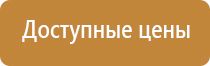 Доступные цены